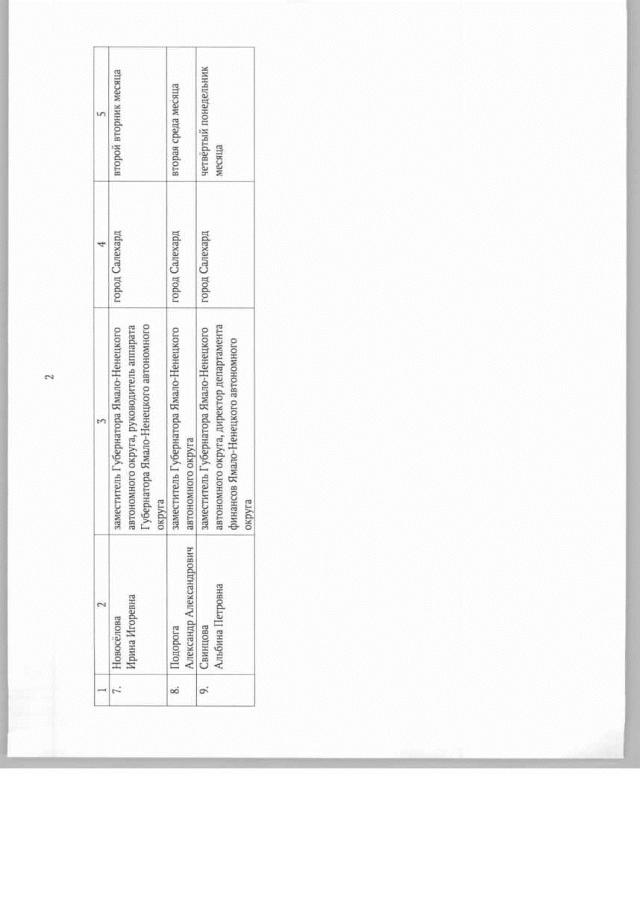 2

| 1 | 2 | 3 | 4 | 5 |
|---|---|---|---|---|
| 7. | Новосёлова Ирина Игоревна | заместитель Губернатора Ямало-Ненецкого автономного округа, руководитель аппарата Губернатора Ямало-Ненецкого автономного округа | город Салехард | второй вторник месяца |
| 8. | Подорога Александр Александрович | заместитель Губернатора Ямало-Ненецкого автономного округа | город Салехард | вторая среда месяца |
| 9. | Свинцова Альбина Петровна | заместитель Губернатора Ямало-Ненецкого автономного округа, директор департамента финансов Ямало-Ненецкого автономного округа | город Салехард | четвёртый понедельник месяца |